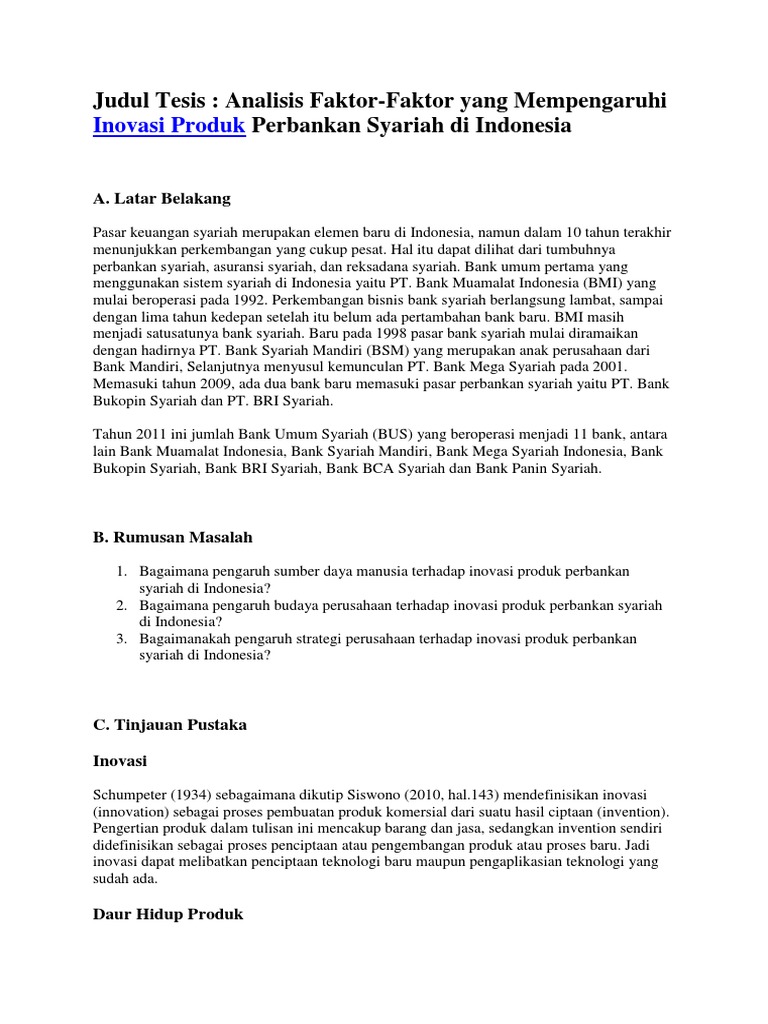 Judul Tesis : Analisis Faktor-Faktor yang Mempengaruhi Inovasi Produk Perbankan Syariah di Indonesia

A. Latar Belakang

Pasar keuangan syariah merupakan elemen baru di Indonesia, namun dalam 10 tahun terakhir menunjukkan perkembangan yang cukup pesat. Hal itu dapat dilihat dari tumbuhnya perbankan syariah, asuransi syariah, dan reksadana syariah. Bank umum pertama yang menggunakan sistem syariah di Indonesia yaitu PT. Bank Muamalat Indonesia (BMI) yang mulai beroperasi pada 1992. Perkembangan bisnis bank syariah berlangsung lambat, sampai dengan lima tahun kedepan setelah itu belum ada pertambahan bank baru. BMI masih menjadi satusatunya bank syariah. Baru pada 1998 pasar bank syariah mulai diramaikan dengan hadirnya PT. Bank Syariah Mandiri (BSM) yang merupakan anak perusahaan dari Bank Mandiri, Selanjutnya menyusul kemunculan PT. Bank Mega Syariah pada 2001. Memasuki tahun 2009, ada dua bank baru memasuki pasar perbankan syariah yaitu PT. Bank Bukopin Syariah dan PT. BRI Syariah.

Tahun 2011 ini jumlah Bank Umum Syariah (BUS) yang beroperasi menjadi 11 bank, antara lain Bank Muamalat Indonesia, Bank Syariah Mandiri, Bank Mega Syariah Indonesia, Bank Bukopin Syariah, Bank BRI Syariah, Bank BCA Syariah dan Bank Panin Syariah.

B. Rumusan Masalah

1. Bagaimana pengaruh sumber daya manusia terhadap inovasi produk perbankan syariah di Indonesia?
2. Bagaimana pengaruh budaya perusahaan terhadap inovasi produk perbankan syariah di Indonesia?
3. Bagaimanakah pengaruh strategi perusahaan terhadap inovasi produk perbankan syariah di Indonesia?

C. Tinjauan Pustaka

Inovasi

Schumpeter (1934) sebagaimana dikutip Siswono (2010, hal.143) mendefinisikan inovasi (innovation) sebagai proses pembuatan produk komersial dari suatu hasil ciptaan (invention). Pengertian produk dalam tulisan ini mencakup barang dan jasa, sedangkan invention sendiri didefinisikan sebagai proses penciptaan atau pengembangan produk atau proses baru. Jadi inovasi dapat melibatkan penciptaan teknologi baru maupun pengaplikasian teknologi yang sudah ada.

Daur Hidup Produk